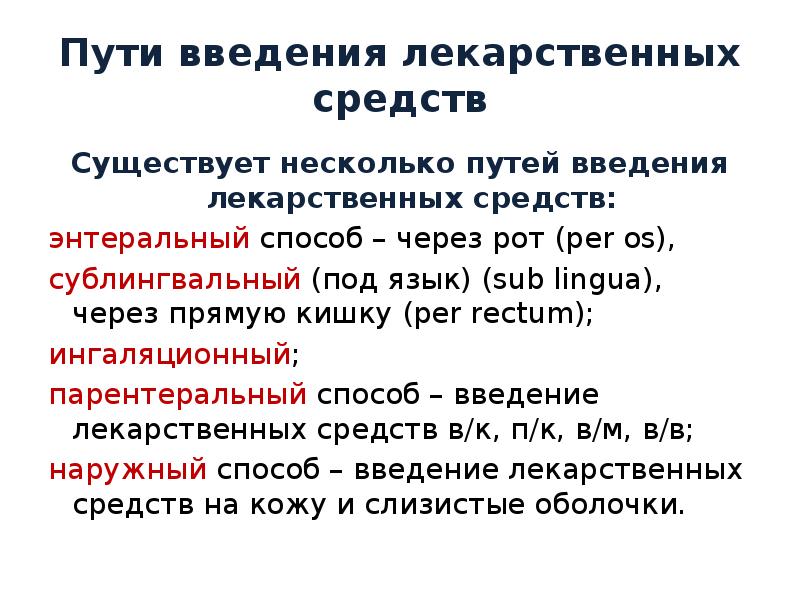 Пути введения лекарственных средств

Существует несколько путей введения лекарственных средств:

энтеральный способ – через рот (per os),

сублингвальный (под язык) (sub lingua), через прямую кишку (per rectum);

ингаляционный;

парентеральный способ – введение лекарственных средств в/к, п/к, в/м, в/в;

наружный способ – введение лекарственных средств на кожу и слизистые оболочки.